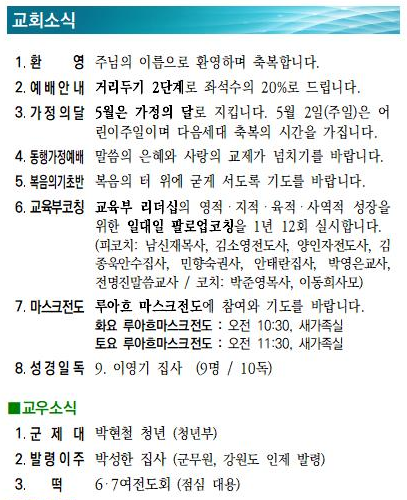 교회소식

1. 환 영 주님의 이름으로 환영하며 축복합니다.

2. 예배안내 거리두기 2단계로 좌석수의 20%로 드립니다.

3. 가정의달 5월은 가정의 달로 지킵니다. 5월 2일(주일)은 어린이주일이며 다음세대 축복의 시간을 가집니다.

4. 동행가정예배 말씀의 은혜와 사랑의 교제가 넘치기를 바랍니다.

5. 복음의기초반 복음의 터 위에 굳게 서도록 기도를 바랍니다.

6. 교육부코칭 교육부 리더십의 영적 · 지적 · 육적 · 사역적 성장을 위한 일대일 팔로업코칭을 1년 12회 실시합니다. (피코치: 남신재목사, 김소영전도사, 양인자전도사, 김종욱안수집사, 민향숙권사, 안태란집사, 박영은교사, 전명진말씀교사 / 코치: 박준영목사, 이동희사모)

7. 마스크전도 루아흐 마스크전도에 참여와 기도를 바랍니다.
화요 루아흐마스크전도 : 오전 10:30, 새가족실
토요 루아흐마스크전도 : 오전 11:30, 새가족실

8. 성경일독 9. 이영기 집사 (9명 / 10독)

■교우소식

1. 군 제 대 박현철 청년 (청년부)

2. 발령이주 박성한 집사 (군무원, 강원도 인제 발령)

3. 떡 6·7여전도회 (점심 대용)